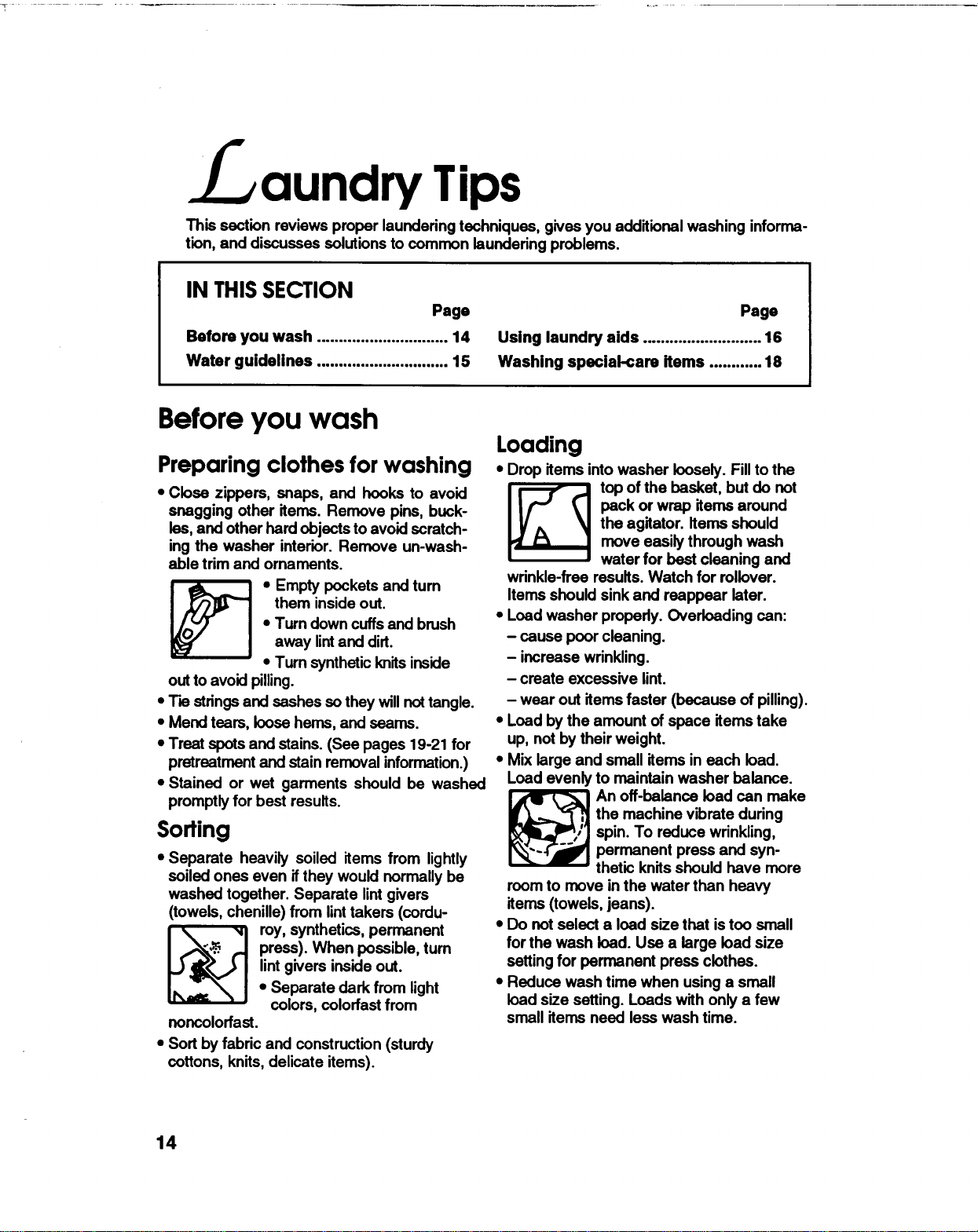 Laundry Tips

This section reviews proper laundering techniques, gives you additional washing information, and discusses solutions to common laundering problems.

IN THIS SECTION

Page
Before you wash 14
Water guidelines 15

Page
Using laundry aids 16
Washing special-care items 18

Before you wash

Preparing clothes for washing

• Close zippers, snaps, and hooks to avoid snagging other items. Remove pins, buckles, and other hard objects to avoid scratching the washer interior. Remove un-washable trim and ornaments.

• Empty pockets and turn them inside out.

• Turn down cuffs and brush away lint and dirt.

• Turn synthetic knits inside out to avoid pilling.

• Tie strings and sashes so they will not tangle.

• Mend tears, loose hems, and seams.

• Treat spots and stains. (See pages 19-21 for pretreatment and stain removal information.)

• Stained or wet garments should be washed promptly for best results.

Sorting

• Separate heavily soiled items from lightly soiled ones even if they would normally be washed together. Separate lint givers (towels, chenille) from lint takers (corduroy, synthetics, permanent press). When possible, turn lint givers inside out.

• Separate dark from light colors, colorfast from noncolorfast.

• Sort by fabric and construction (sturdy cottons, knits, delicate items).

Loading

• Drop items into washer loosely. Fill to the top of the basket, but do not pack or wrap items around the agitator. Items should move easily through wash water for best cleaning and wrinkle-free results. Watch for rollover. Items should sink and reappear later.

• Load washer properly. Overloading can:
- cause poor cleaning.
- increase wrinkling.
- create excessive lint.
- wear out items faster (because of pilling).

• Load by the amount of space items take up, not by their weight.

• Mix large and small items in each load. Load evenly to maintain washer balance. An off-balance load can make the machine vibrate during spin. To reduce wrinkling, permanent press and synthetic knits should have more room to move in the water than heavy items (towels, jeans).

• Do not select a load size that is too small for the wash load. Use a large load size setting for permanent press clothes.

• Reduce wash time when using a small load size setting. Loads with only a few small items need less wash time.

14